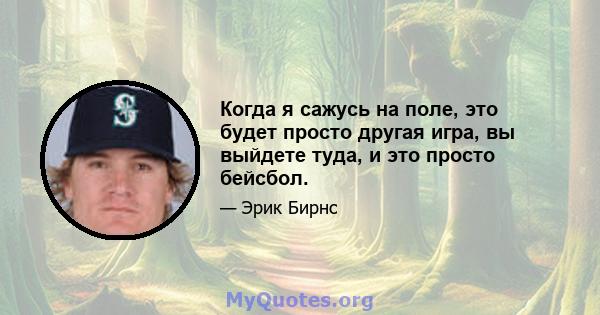 S

Когда я сажусь на поле, это будет просто другая игра, вы выйдете туда, и это просто бейсбол.

— Эрик Бирнс

MyQuotes.org